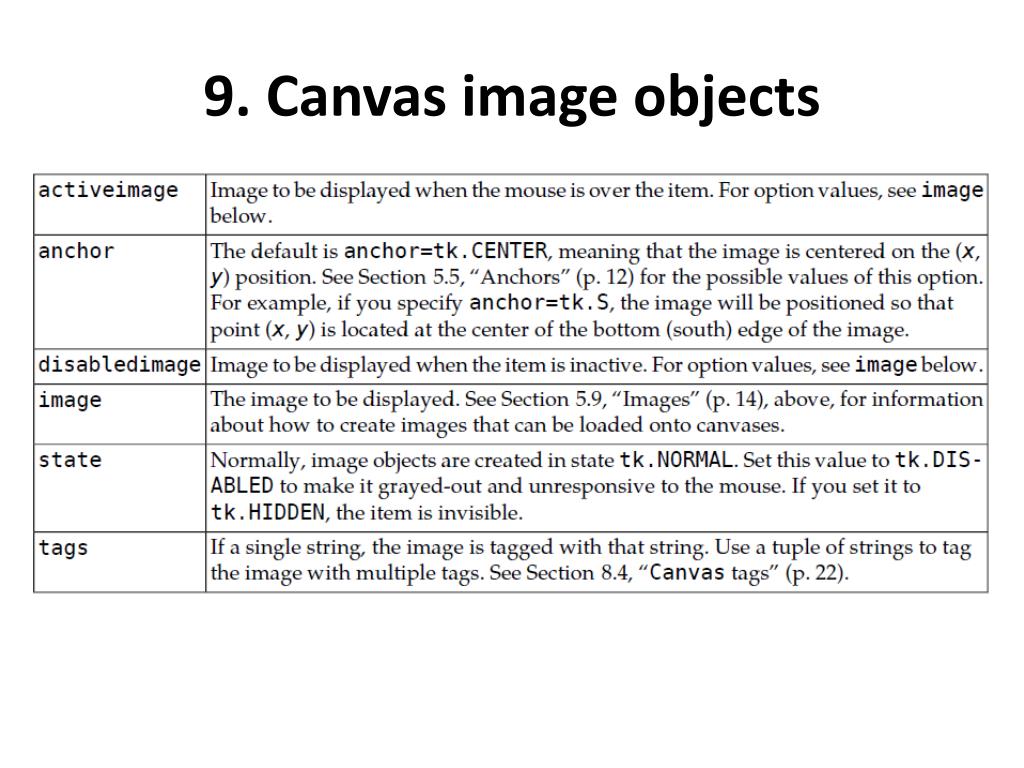 9. Canvas image objects

| activeimage | Image to be displayed when the mouse is over the item. For option values, see image below. |
|---|---|
| anchor | The default is anchor=tk.CENTER, meaning that the image is centered on the (x, y) position. See Section 5.5, "Anchors" (p. 12) for the possible values of this option. For example, if you specify anchor=tk.S, the image will be positioned so that point (x, y) is located at the center of the bottom (south) edge of the image. |
| disabledimage | Image to be displayed when the item is inactive. For option values, see image below. |
| image | The image to be displayed. See Section 5.9, "Images" (p. 14), above, for information about how to create images that can be loaded onto canvases. |
| state | Normally, image objects are created in state tk.NORMAL. Set this value to tk.DISABLED to make it grayed-out and unresponsive to the mouse. If you set it to tk.HIDDEN, the item is invisible. |
| tags | If a single string, the image is tagged with that string. Use a tuple of strings to tag the image with multiple tags. See Section 8.4, "Canvas tags" (p. 22). |